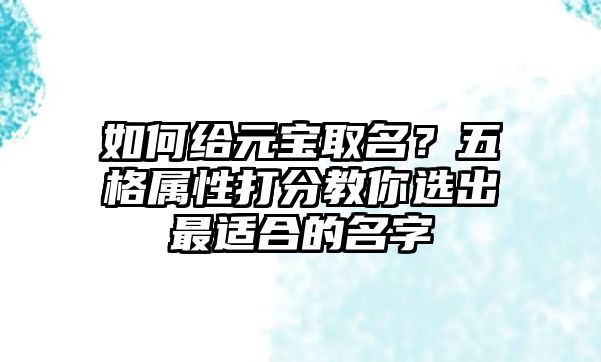 如何给元宝取名？五格属性打分教你选出最适合的名字